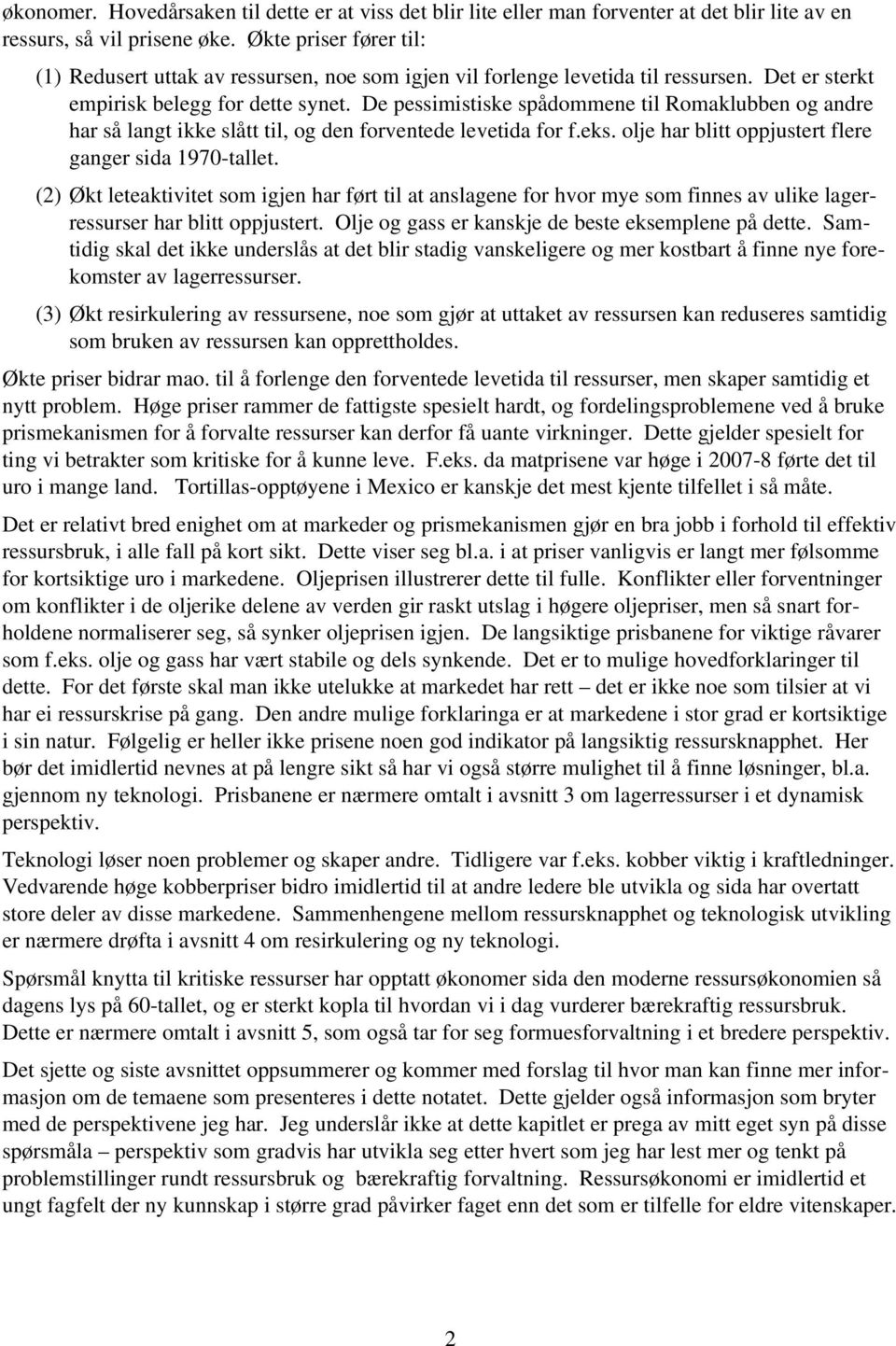 økonomer. Hovedårsaken til dette er at viss det blir lite eller man forventer at det blir lite av en ressurs, så vil prisene øke. Økte priser fører til:

(1) Redusert uttak av ressursen, noe som igjen vil forlenge levetida til ressursen. Det er sterkt empirisk belegg for dette synet. De pessimistiske spådommene til Romaklubben og andre har så langt ikke slått til, og den forventede levetida for f.eks. olje har blitt oppjustert flere ganger sida 1970-tallet.

(2) Økt leteaktivitet som igjen har ført til at anslagene for hvor mye som finnes av ulike lagerressurser har blitt oppjustert. Olje og gass er kanskje de beste eksemplene på dette. Samtidig skal det ikke underslås at det blir stadig vanskeligere og mer kostbart å finne nye forekomster av lagerressurser.

(3) Økt resirkulering av ressursene, noe som gjør at uttaket av ressursen kan reduseres samtidig som bruken av ressursen kan opprettholdes.

Økte priser bidrar mao. til å forlenge den forventede levetida til ressurser, men skaper samtidig et nytt problem. Høge priser rammer de fattigste spesielt hardt, og fordelingsproblemene ved å bruke prismekanismen for å forvalte ressurser kan derfor få uante virkninger. Dette gjelder spesielt for ting vi betrakter som kritiske for å kunne leve. F.eks. da matprisene var høge i 2007-8 førte det til uro i mange land. Tortillas-opptøyene i Mexico er kanskje det mest kjente tilfellet i så måte.

Det er relativt bred enighet om at markeder og prismekanismen gjør en bra jobb i forhold til effektiv ressursbruk, i alle fall på kort sikt. Dette viser seg bl.a. i at priser vanligvis er langt mer følsomme for kortsiktige uro i markedene. Oljeprisen illustrerer dette til fulle. Konflikter eller forventninger om konflikter i de oljerike delene av verden gir raskt utslag i høgere oljepriser, men så snart forholdene normaliserer seg, så synker oljeprisen igjen. De langsiktige prisbanene for viktige råvarer som f.eks. olje og gass har vært stabile og dels synkende. Det er to mulige hovedforklaringer til dette. For det første skal man ikke utelukke at markedet har rett – det er ikke noe som tilsier at vi har ei ressurskrise på gang. Den andre mulige forklaringa er at markedene i stor grad er kortsiktige i sin natur. Følgelig er heller ikke prisene noen god indikator på langsiktig ressursknapphet. Her bør det imidlertid nevnes at på lengre sikt så har vi også større mulighet til å finne løsninger, bl.a. gjennom ny teknologi. Prisbanene er nærmere omtalt i avsnitt 3 om lagerressurser i et dynamisk perspektiv.

Teknologi løser noen problemer og skaper andre. Tidligere var f.eks. kobber viktig i kraftledninger. Vedvarende høge kobberpriser bidro imidlertid til at andre ledere ble utvikla og sida har overtatt store deler av disse markedene. Sammenhengene mellom ressursknapphet og teknologisk utvikling er nærmere drøfta i avsnitt 4 om resirkulering og ny teknologi.

Spørsmål knytta til kritiske ressurser har opptatt økonomer sida den moderne ressursøkonomien så dagens lys på 60-tallet, og er sterkt kopla til hvordan vi i dag vurderer bærekraftig ressursbruk. Dette er nærmere omtalt i avsnitt 5, som også tar for seg formuesforvaltning i et bredere perspektiv.

Det sjette og siste avsnittet oppsummerer og kommer med forslag til hvor man kan finne mer informasjon om de temaene som presenteres i dette notatet. Dette gjelder også informasjon som bryter med de perspektivene jeg har. Jeg underslår ikke at dette kapitlet er prega av mitt eget syn på disse spørsmåla – perspektiv som gradvis har utvikla seg etter hvert som jeg har lest mer og tenkt på problemstillinger rundt ressursbruk og bærekraftig forvaltning. Ressursøkonomi er imidlertid et ungt fagfelt der ny kunnskap i større grad påvirker faget enn det som er tilfelle for eldre vitenskaper.

2